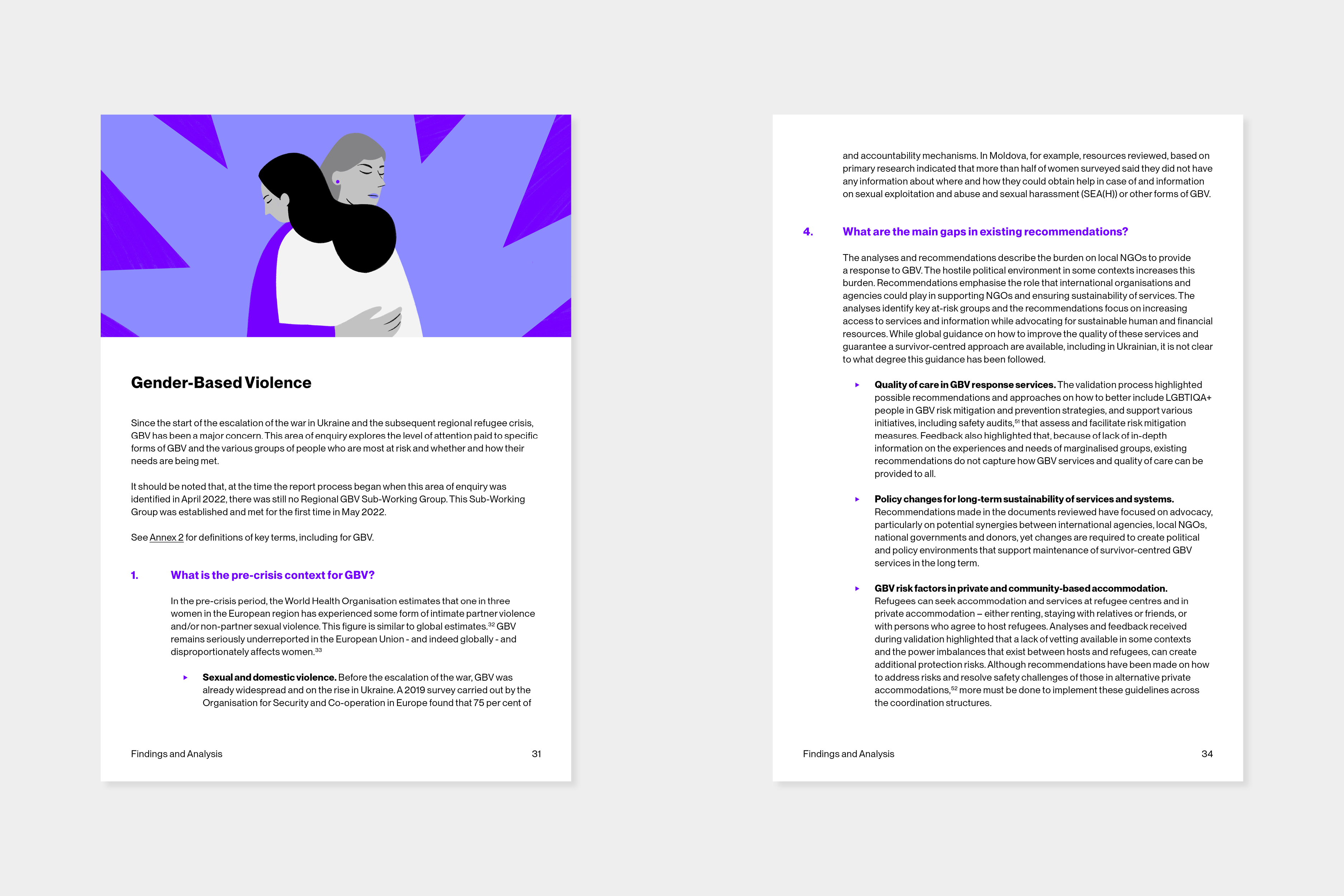 Gender-Based Violence

Since the start of the escalation of the war in Ukraine and the subsequent regional refugee crisis, GBV has been a major concern. This area of enquiry explores the level of attention paid to specific forms of GBV and the various groups of people who are most at risk and whether and how their needs are being met.

It should be noted that, at the time the report process began when this area of enquiry was identified in April 2022, there was still no Regional GBV Sub-Working Group. This Sub-Working Group was established and met for the first time in May 2022.

See Annex 2 for definitions of key terms, including for GBV.

1. What is the pre-crisis context for GBV?

In the pre-crisis period, the World Health Organisation estimates that one in three women in the European region has experienced some form of intimate partner violence and/or non-partner sexual violence. This figure is similar to global estimates.$^{32}$ GBV remains seriously underreported in the European Union - and indeed globally - and disproportionately affects women.$^{33}$

▸ Sexual and domestic violence. Before the escalation of the war, GBV was already widespread and on the rise in Ukraine. A 2019 survey carried out by the Organisation for Security and Co-operation in Europe found that 75 per cent of

Findings and Analysis 31

and accountability mechanisms. In Moldova, for example, resources reviewed, based on primary research indicated that more than half of women surveyed said they did not have any information about where and how they could obtain help in case of and information on sexual exploitation and abuse and sexual harassment (SEA(H)) or other forms of GBV.

4. What are the main gaps in existing recommendations?

The analyses and recommendations describe the burden on local NGOs to provide a response to GBV. The hostile political environment in some contexts increases this burden. Recommendations emphasise the role that international organisations and agencies could play in supporting NGOs and ensuring sustainability of services. The analyses identify key at-risk groups and the recommendations focus on increasing access to services and information while advocating for sustainable human and financial resources. While global guidance on how to improve the quality of these services and guarantee a survivor-centred approach are available, including in Ukrainian, it is not clear to what degree this guidance has been followed.

▸ Quality of care in GBV response services. The validation process highlighted possible recommendations and approaches on how to better include LGBTIQA+ people in GBV risk mitigation and prevention strategies, and support various initiatives, including safety audits,$^{51}$ that assess and facilitate risk mitigation measures. Feedback also highlighted that, because of lack of in-depth information on the experiences and needs of marginalised groups, existing recommendations do not capture how GBV services and quality of care can be provided to all.

▸ Policy changes for long-term sustainability of services and systems. Recommendations made in the documents reviewed have focused on advocacy, particularly on potential synergies between international agencies, local NGOs, national governments and donors, yet changes are required to create political and policy environments that support maintenance of survivor-centred GBV services in the long term.

▸ GBV risk factors in private and community-based accommodation. Refugees can seek accommodation and services at refugee centres and in private accommodation – either renting, staying with relatives or friends, or with persons who agree to host refugees. Analyses and feedback received during validation highlighted that a lack of vetting available in some contexts and the power imbalances that exist between hosts and refugees, can create additional protection risks. Although recommendations have been made on how to address risks and resolve safety challenges of those in alternative private accommodations,$^{52}$ more must be done to implement these guidelines across the coordination structures.

Findings and Analysis 34